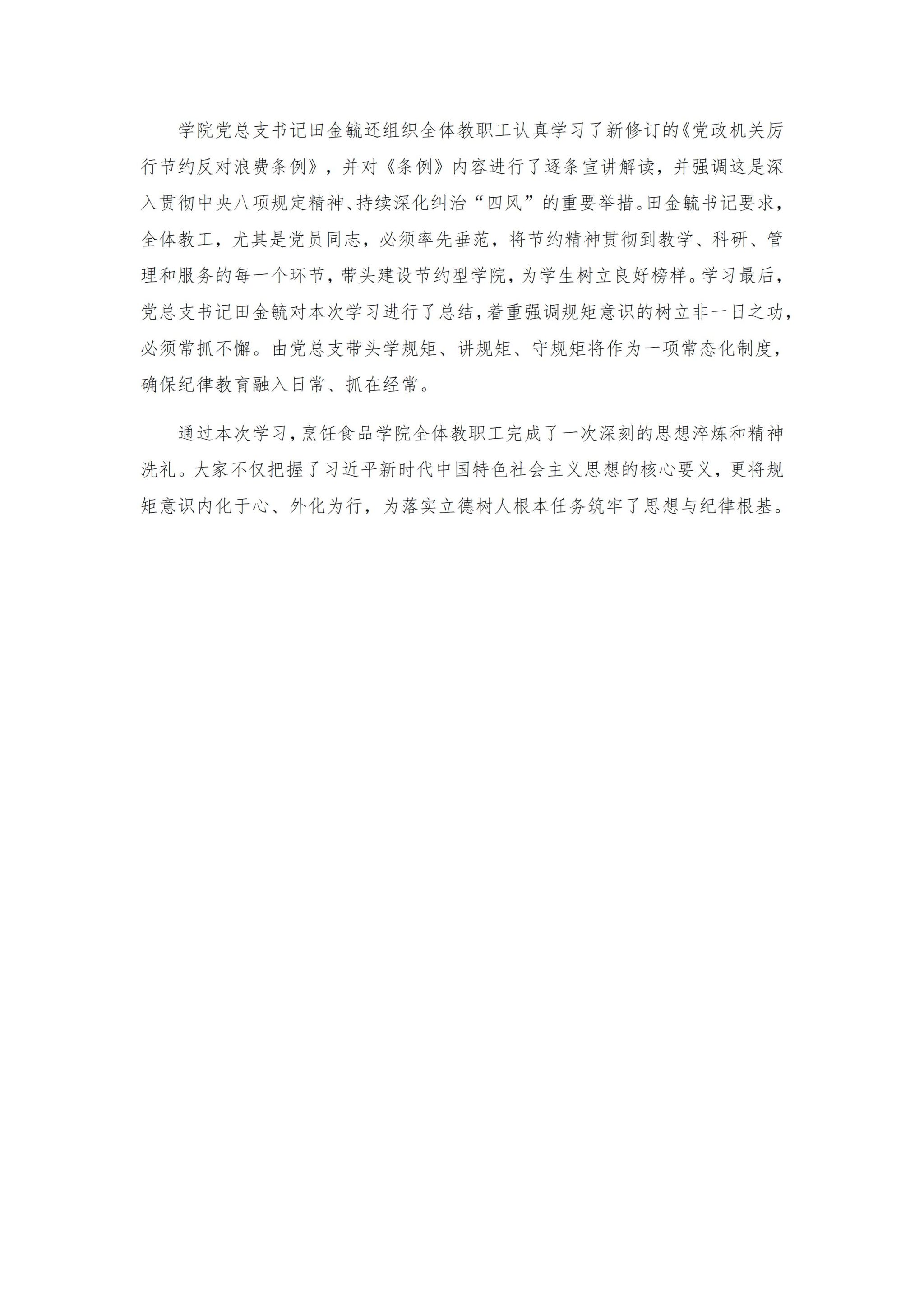 学院党总支书记田金毓还组织全体教职工认真学习了新修订的《党政机关厉行节约反对浪费条例》，并对《条例》内容进行了逐条宣讲解读，并强调这是深入贯彻中央八项规定精神、持续深化纠治“四风”的重要举措。田金毓书记要求，全体教工，尤其是党员同志，必须率先垂范，将节约精神贯彻到教学、科研、管理和服务的每一个环节，带头建设节约型学院，为学生树立良好榜样。学习最后，党总支书记田金毓对本次学习进行了总结，着重强调规矩意识的树立非一日之功，必须常抓不懈。由党总支带头学规矩、讲规矩、守规矩将作为一项常态化制度，确保纪律教育融入日常、抓在经常。

通过本次学习，烹饪食品学院全体教职工完成了一次深刻的思想淬炼和精神洗礼。大家不仅把握了习近平新时代中国特色社会主义思想的核心要义，更将规矩意识内化于心、外化为行，为落实立德树人根本任务筑牢了思想与纪律根基。